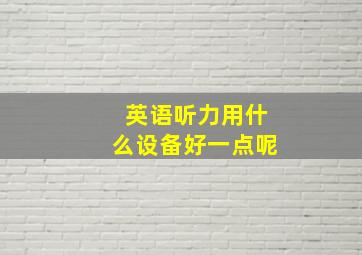 英语听力用什么设备好一点呢